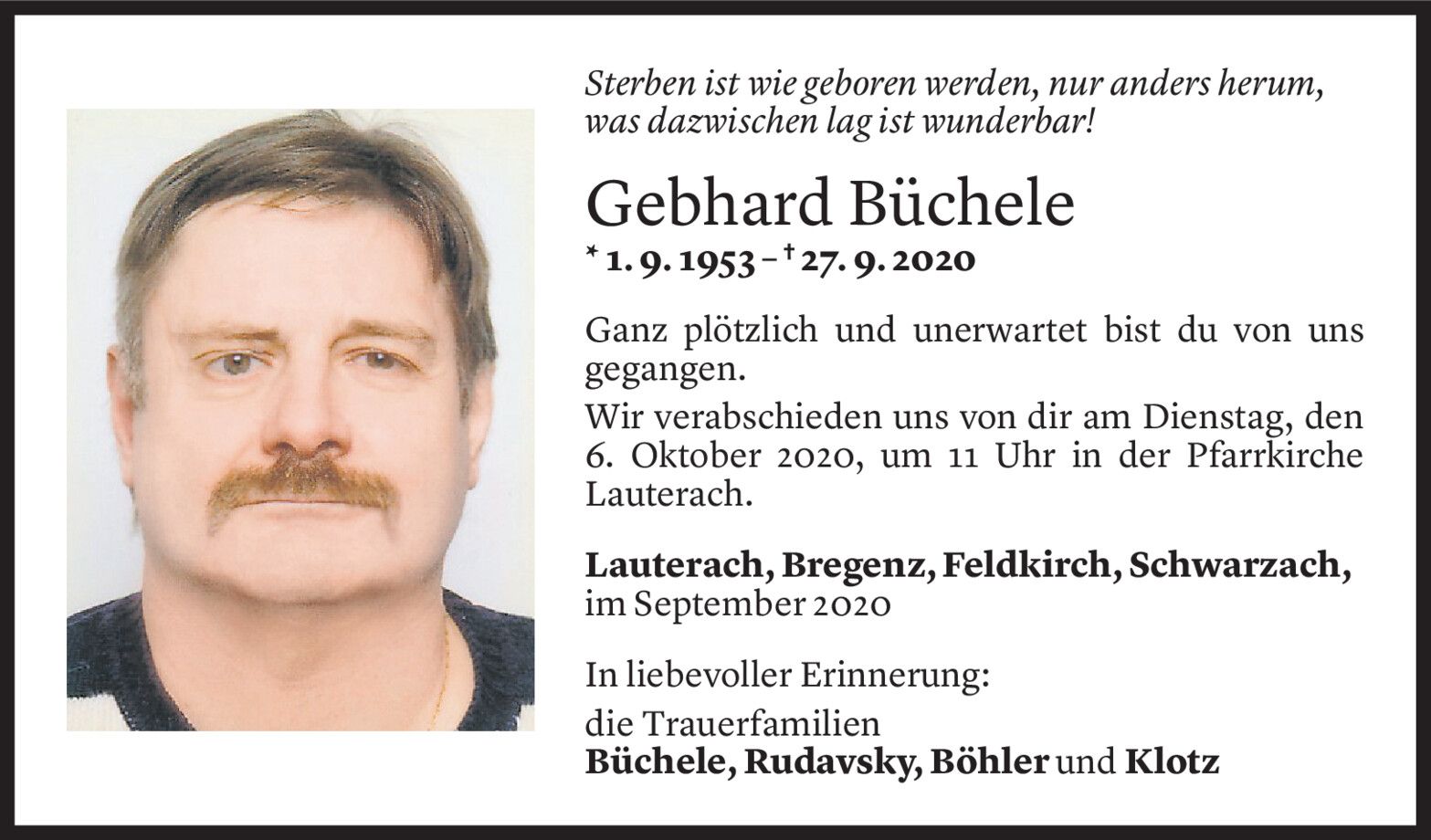 Sterben ist wie geboren werden, nur anders herum, was dazwischen lag ist wunderbar!

Gebhard Büchele

* 1. 9. 1953 – † 27. 9. 2020

Ganz plötzlich und unerwartet bist du von uns gegangen.
Wir verabschieden uns von dir am Dienstag, den 6. Oktober 2020, um 11 Uhr in der Pfarrkirche Lauterach.

Lauterach, Bregenz, Feldkirch, Schwarzach, im September 2020

In liebevoller Erinnerung:

die Trauerfamilien
Büchele, Rudavsky, Böhler und Klotz